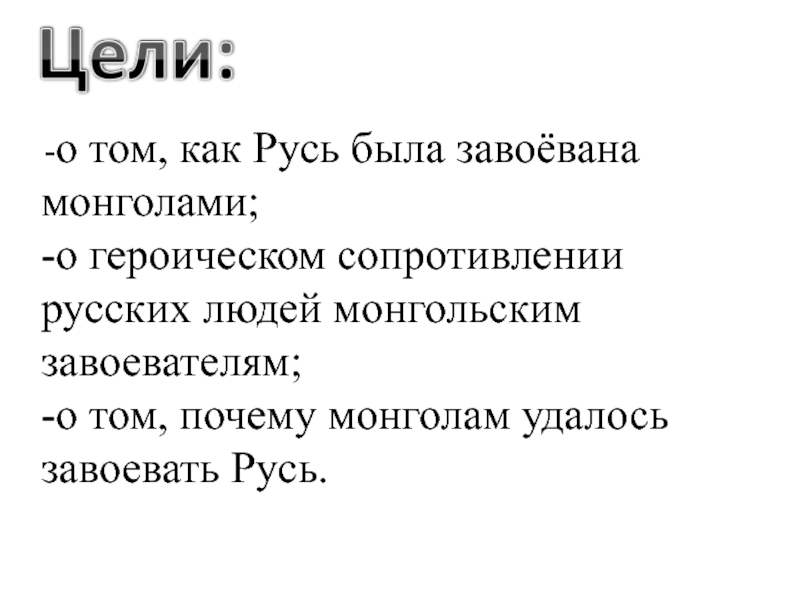 Цели:

-о том, как Русь была завоёвана монголами;
-о героическом сопротивлении русских людей монгольским завоевателям;
-о том, почему монголам удалось завоевать Русь.